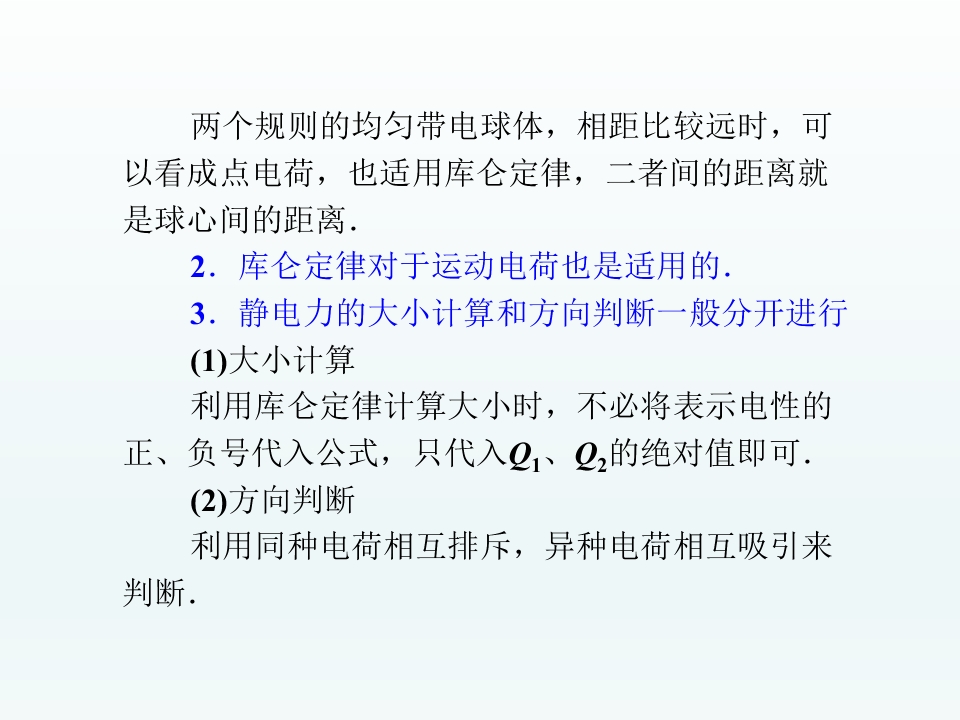 两个规则的均匀带电球体，相距比较远时，可以看成点电荷，也适用库仑定律，二者间的距离就是球心间的距离.

2．库仑定律对于运动电荷也是适用的.

3．静电力的大小计算和方向判断一般分开进行

(1)大小计算

利用库仑定律计算大小时，不必将表示电性的正、负号代入公式，只代入$Q_1$、$Q_2$的绝对值即可.

(2)方向判断

利用同种电荷相互排斥，异种电荷相互吸引来判断.